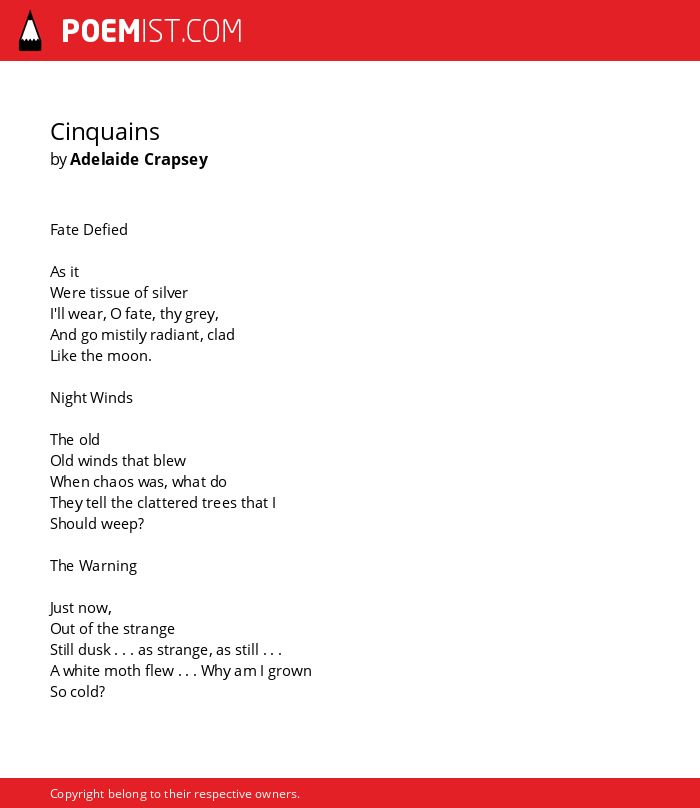 POEMIST.COM

Cinquains
by Adelaide Crapsey

Fate Defied

As it
Were tissue of silver
I'll wear, O fate, thy grey,
And go mistily radiant, clad
Like the moon.

Night Winds

The old
Old winds that blew
When chaos was, what do
They tell the clattered trees that I
Should weep?

The Warning

Just now,
Out of the strange
Still dusk . . . as strange, as still . . .
A white moth flew . . . Why am I grown
So cold?

Copyright belong to their respective owners.